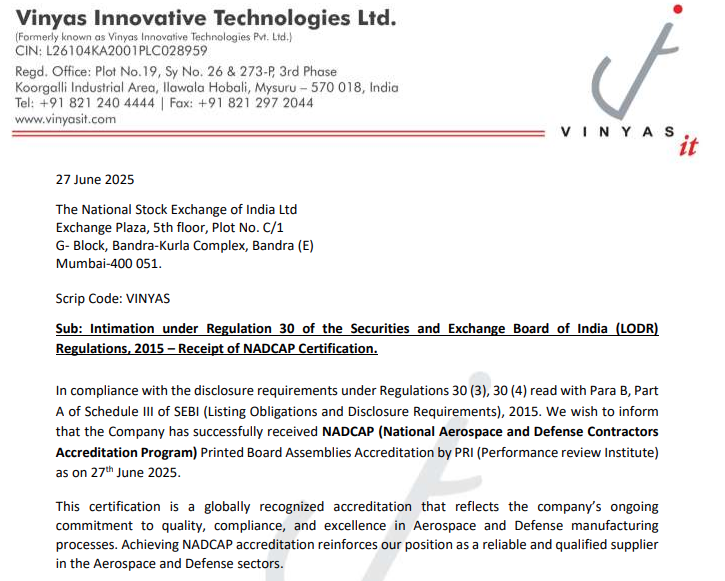 Vinyas Innovative Technologies Ltd.
(Formerly known as Vinyas Innovative Technologies Pvt. Ltd.)
CIN: L26104KA2001PLC028959
Regd. Office: Plot No.19, Sy No. 26 & 273-P, 3rd Phase
Koorgalli Industrial Area, Ilawala Hobali, Mysuru – 570 018, India
Tel: +91 821 240 4444 | Fax: +91 821 297 2044
www.vinyasit.com

VINYAS it

27 June 2025

The National Stock Exchange of India Ltd
Exchange Plaza, 5th floor, Plot No. C/1
G- Block, Bandra-Kurla Complex, Bandra (E)
Mumbai-400 051.

Scrip Code: VINYAS

Sub: Intimation under Regulation 30 of the Securities and Exchange Board of India (LODR) Regulations, 2015 – Receipt of NADCAP Certification.

In compliance with the disclosure requirements under Regulations 30 (3), 30 (4) read with Para B, Part A of Schedule III of SEBI (Listing Obligations and Disclosure Requirements), 2015. We wish to inform that the Company has successfully received NADCAP (National Aerospace and Defense Contractors Accreditation Program) Printed Board Assemblies Accreditation by PRI (Performance review Institute) as on 27$^{th}$ June 2025.

This certification is a globally recognized accreditation that reflects the company's ongoing commitment to quality, compliance, and excellence in Aerospace and Defense manufacturing processes. Achieving NADCAP accreditation reinforces our position as a reliable and qualified supplier in the Aerospace and Defense sectors.